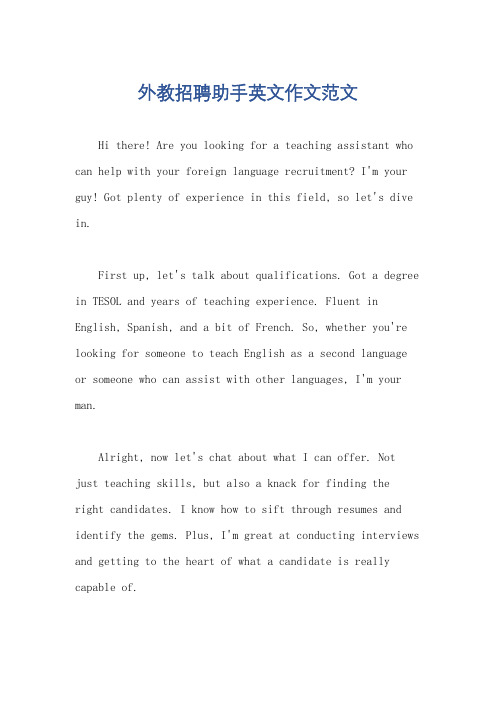 外教招聘助手英文作文范文

Hi there! Are you looking for a teaching assistant who can help with your foreign language recruitment? I'm your guy! Got plenty of experience in this field, so let's dive in.

First up, let's talk about qualifications. Got a degree in TESOL and years of teaching experience. Fluent in English, Spanish, and a bit of French. So, whether you're looking for someone to teach English as a second language or someone who can assist with other languages, I'm your man.

Alright, now let's chat about what I can offer. Not just teaching skills, but also a knack for finding the right candidates. I know how to sift through resumes and identify the gems. Plus, I'm great at conducting interviews and getting to the heart of what a candidate is really capable of.